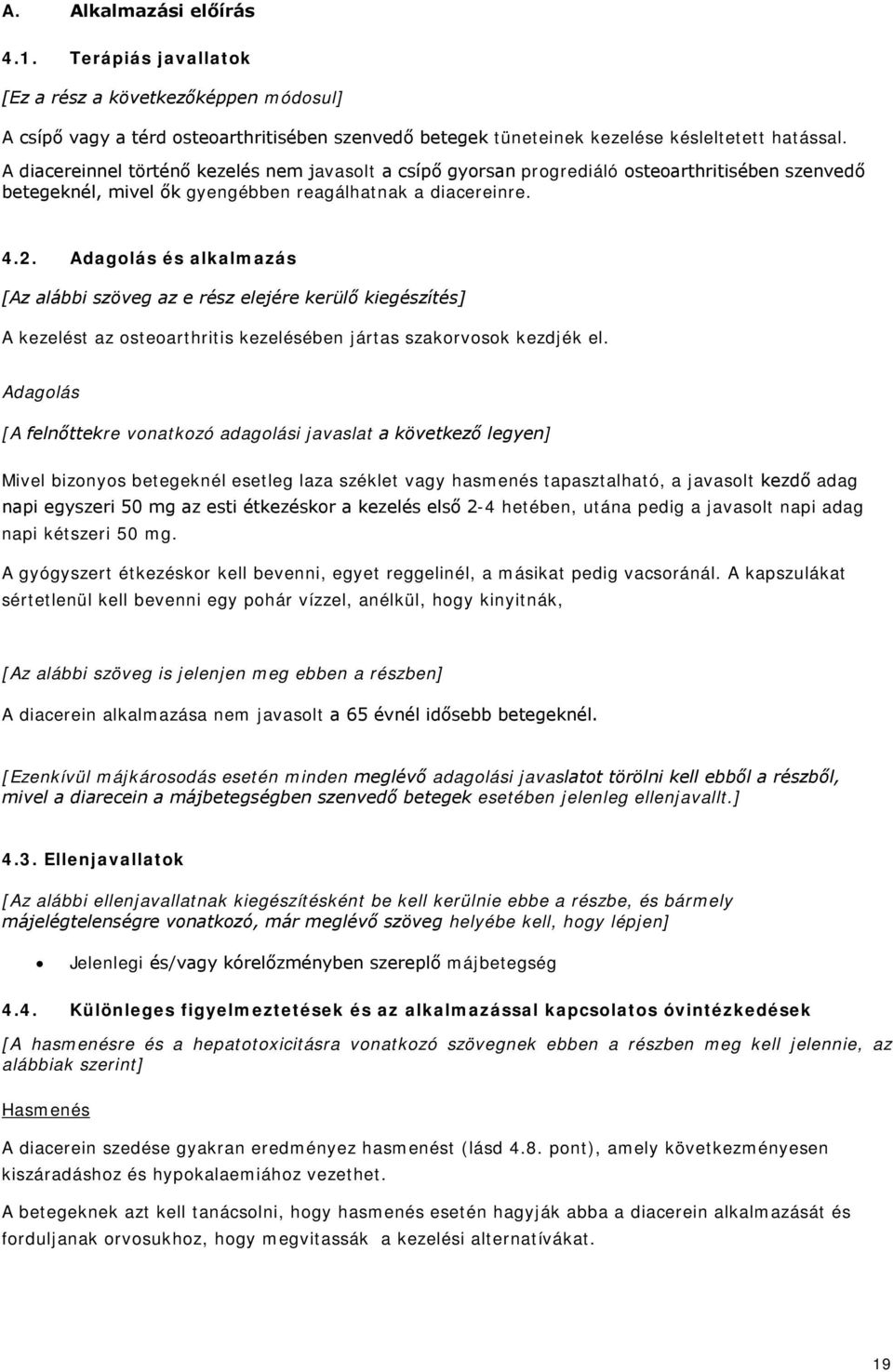 A. Alkalmazási előírás

4.1. Terápiás javallatok

[Ez a rész a következőképpen módosul]

A csípő vagy a térd osteoarthritisében szenvedő betegek tüneteinek kezelése késleltetett hatással. A diacereinnel történő kezelés nem javasolt a csípő gyorsan progrediáló osteoarthritisében szenvedő betegeknél, mivel ők gyengébben reagálhatnak a diacereinre.

4.2. Adagolás és alkalmazás

[Az alábbi szöveg az e rész elejére kerülő kiegészítés]

A kezelést az osteoarthritis kezelésében jártas szakorvosok kezdjék el.

Adagolás

[A felnőttekre vonatkozó adagolási javaslat a következő legyen]

Mivel bizonyos betegeknél esetleg laza széklet vagy hasmenés tapasztalható, a javasolt kezdő adag napi egyszeri 50 mg az esti étkezéskor a kezelés első 2-4 hetében, utána pedig a javasolt napi adag napi kétszeri 50 mg.

A gyógyszert étkezéskor kell bevenni, egyet reggelinél, a másikat pedig vacsoránál. A kapszulákat sértetlenül kell bevenni egy pohár vízzel, anélkül, hogy kinyitnák,

[Az alábbi szöveg is jelenjen meg ebben a részben]

A diacerein alkalmazása nem javasolt a 65 évnél idősebb betegeknél.

[Ezenkívül májkárosodás esetén minden meglévő adagolási javaslatot törölni kell ebből a részből, mivel a diarecein a májbetegségben szenvedő betegek esetében jelenleg ellenjavallt.]

4.3. Ellenjavallatok

[Az alábbi ellenjavallatnak kiegészítésként be kell kerülnie ebbe a részbe, és bármely májelégtelenségre vonatkozó, már meglévő szöveg helyébe kell, hogy lépjen]

• Jelenlegi és/vagy kórelőzményben szereplő májbetegség

4.4. Különleges figyelmeztetések és az alkalmazással kapcsolatos óvintézkedések

[A hasmenésre és a hepatotoxicitásra vonatkozó szövegnek ebben a részben meg kell jelennie, az alábbiak szerint]

Hasmenés

A diacerein szedése gyakran eredményez hasmenést (lásd 4.8. pont), amely következményesen kiszáradáshoz és hypokalaemiához vezethet.

A betegeknek azt kell tanácsolni, hogy hasmenés esetén hagyják abba a diacerein alkalmazását és forduljanak orvosukhoz, hogy megvitassák a kezelési alternatívákat.

19